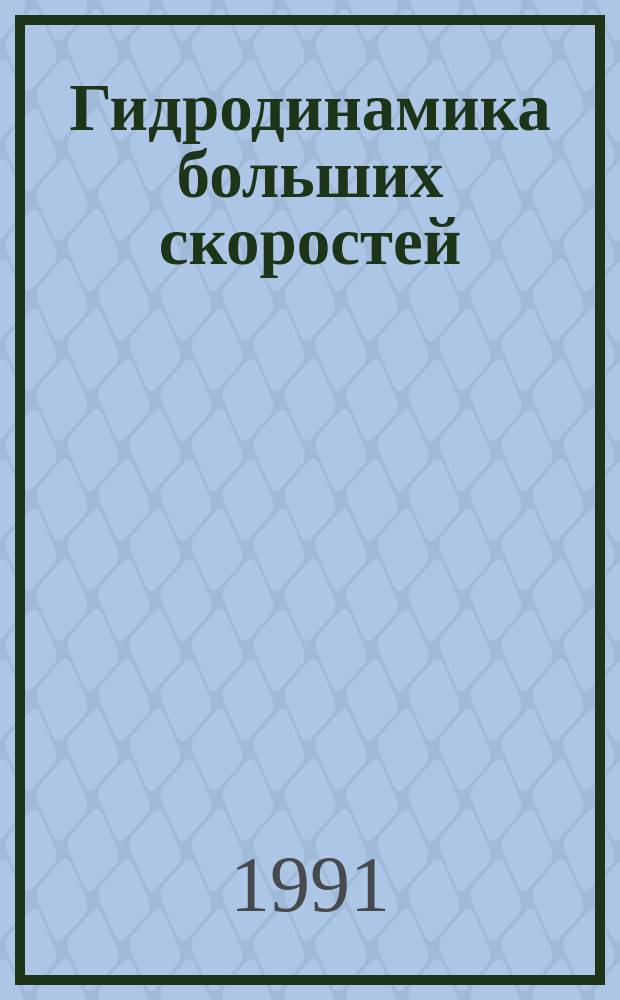 Гидродинамика больших скоростей

1991